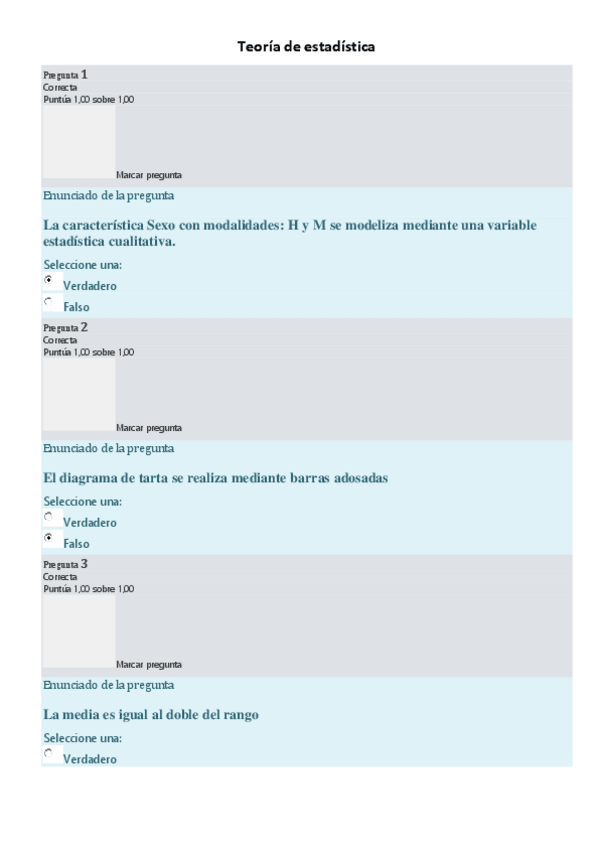 Teoría de estadística

Pregunta 1
Correcta
Puntúa 1,00 sobre 1,00

Marcar pregunta

Enunciado de la pregunta

La característica Sexo con modalidades: H y M se modeliza mediante una variable estadística cualitativa.

Seleccione una:
Verdadero
Falso

Pregunta 2
Correcta
Puntúa 1,00 sobre 1,00

Marcar pregunta

Enunciado de la pregunta

El diagrama de tarta se realiza mediante barras adosadas

Seleccione una:
Verdadero
Falso

Pregunta 3
Correcta
Puntúa 1,00 sobre 1,00

Marcar pregunta

Enunciado de la pregunta

La media es igual al doble del rango

Seleccione una:
Verdadero